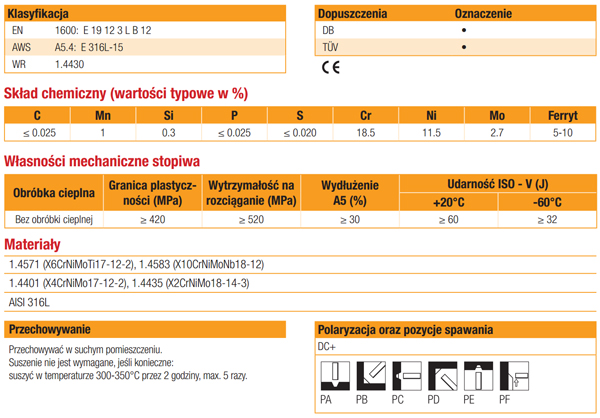 | Klasyfikacja | |
|---|---|
| EN | 1600: E 19 12 3 L B 12 |
| AWS | A5.4: E 316L-15 |
| WR | 1.4430 |

| Dopuszczenia | Oznaczenie |
|---|---|
| DB | • |
| TÜV | • |

CE

Skład chemiczny (wartości typowe w %)

| C | Mn | Si | P | S | Cr | Ni | Mo | Ferryt |
|---|---|---|---|---|---|---|---|---|
| ≤ 0.025 | 1 | 0.3 | ≤ 0.025 | ≤ 0.020 | 18.5 | 11.5 | 2.7 | 5-10 |

Własności mechaniczne stopiwa

| Obróbka cieplna | Granica plastyczności (MPa) | Wytrzymałość na rozciąganie (MPa) | Wydłużenie A5 (%) | Udarność ISO - V (J) +20°C | Udarność ISO - V (J) -60°C |
|---|---|---|---|---|---|
| Bez obróbki cieplnej | ≥ 420 | ≥ 520 | ≥ 30 | ≥ 60 | ≥ 32 |

Materiały

1.4571 (X6CrNiMoTi17-12-2), 1.4583 (X10CrNiMoNb18-12)

1.4401 (X4CrNiMo17-12-2), 1.4435 (X2CrNiMo18-14-3)

AISI 316L

Przechowywanie

Przechowywać w suchym pomieszczeniu.
Suszenie nie jest wymagane, jeśli konieczne:
suszyć w temperaturze 300-350°C przez 2 godziny, max. 5 razy.

Polaryzacja oraz pozycje spawania

DC+

PA PB PC PD PE PF